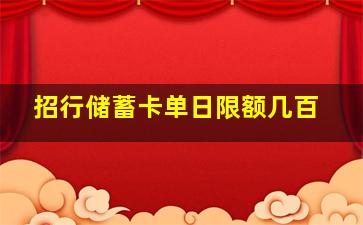 招行储蓄卡单日限额几百